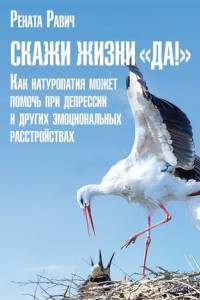 Рената Равич

СКАЖИ ЖИЗНИ «ДА!»

Как натуропатия может помочь при депрессии и других эмоциональных расстройствах